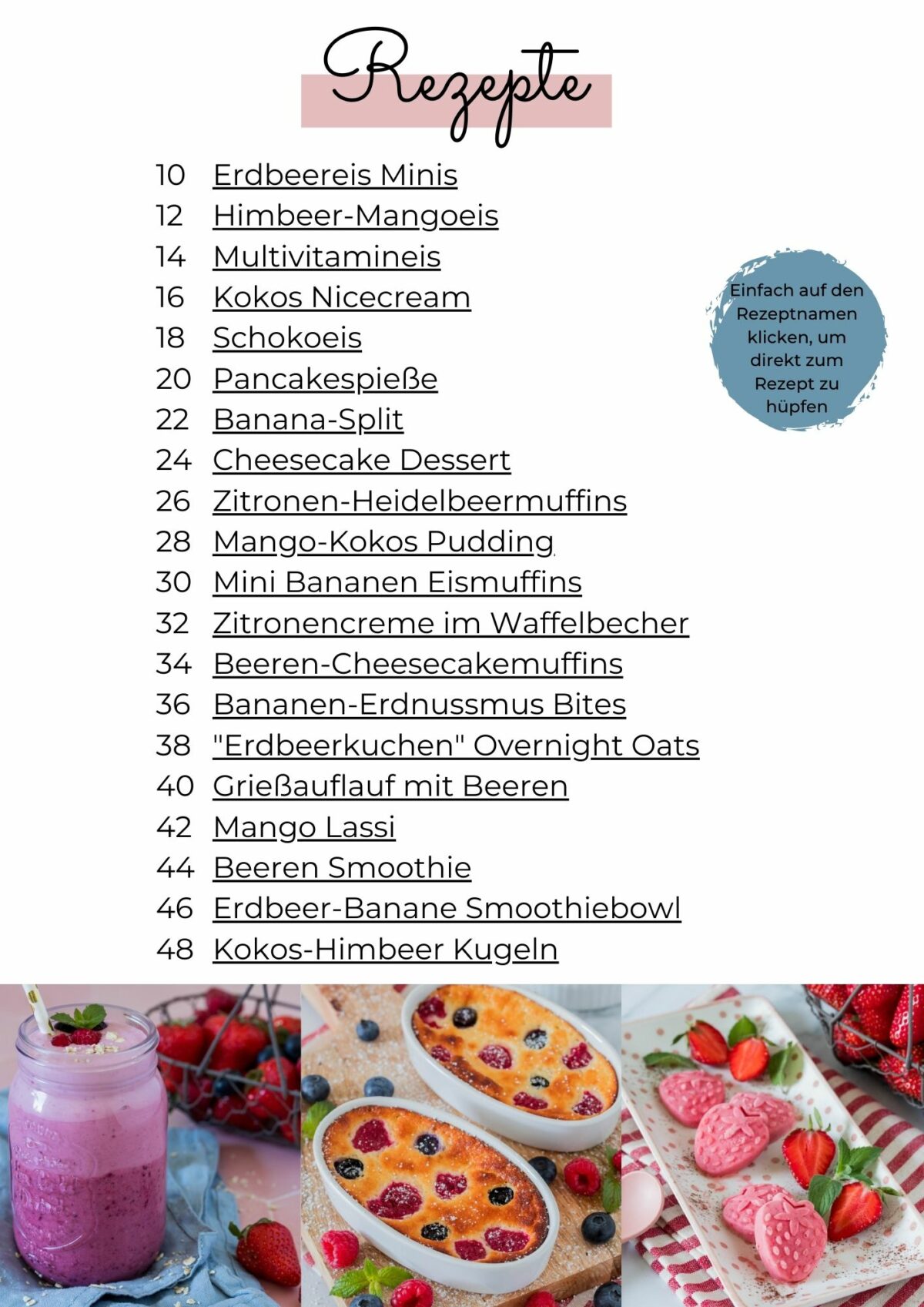 Rezepte

10 Erdbeereis Minis
12 Himbeer-Mangoeis
14 Multivitamineis
16 Kokos Nicecream
18 Schokoeis
20 Pancakespieße
22 Banana-Split
24 Cheesecake Dessert
26 Zitronen-Heidelbeermuffins
28 Mango-Kokos Pudding
30 Mini Bananen Eismuffins
32 Zitronencreme im Waffelbecher
34 Beeren-Cheesecakemuffins
36 Bananen-Erdnussmus Bites
38 "Erdbeerkuchen" Overnight Oats
40 Grießauflauf mit Beeren
42 Mango Lassi
44 Beeren Smoothie
46 Erdbeer-Banane Smoothiebowl
48 Kokos-Himbeer Kugeln

Einfach auf den Rezeptnamen klicken, um direkt zum Rezept zu hüpfen